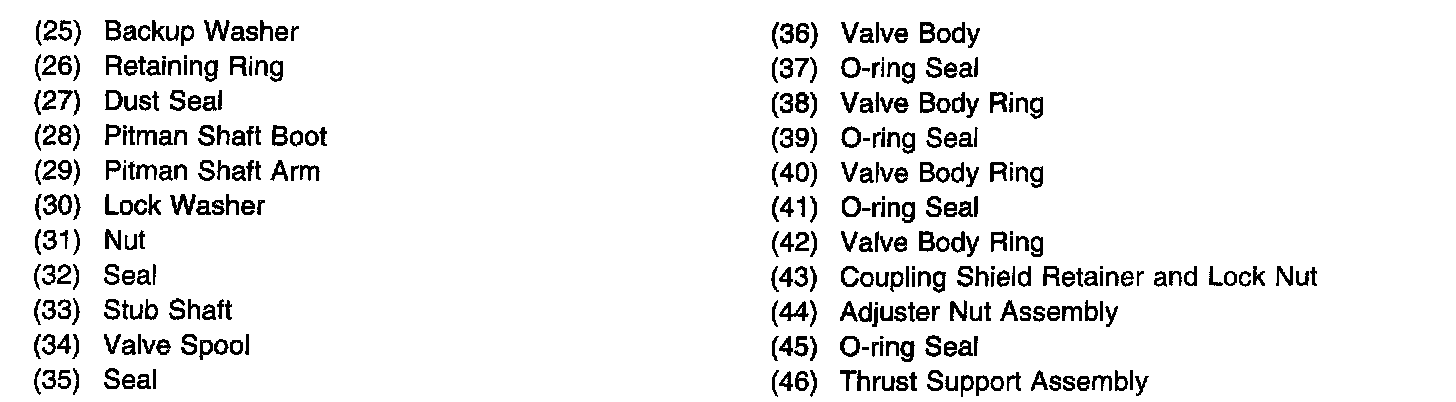 (25) Backup Washer
(26) Retaining Ring
(27) Dust Seal
(28) Pitman Shaft Boot
(29) Pitman Shaft Arm
(30) Lock Washer
(31) Nut
(32) Seal
(33) Stub Shaft
(34) Valve Spool
(35) Seal

(36) Valve Body
(37) O-ring Seal
(38) Valve Body Ring
(39) O-ring Seal
(40) Valve Body Ring
(41) O-ring Seal
(42) Valve Body Ring
(43) Coupling Shield Retainer and Lock Nut
(44) Adjuster Nut Assembly
(45) O-ring Seal
(46) Thrust Support Assembly